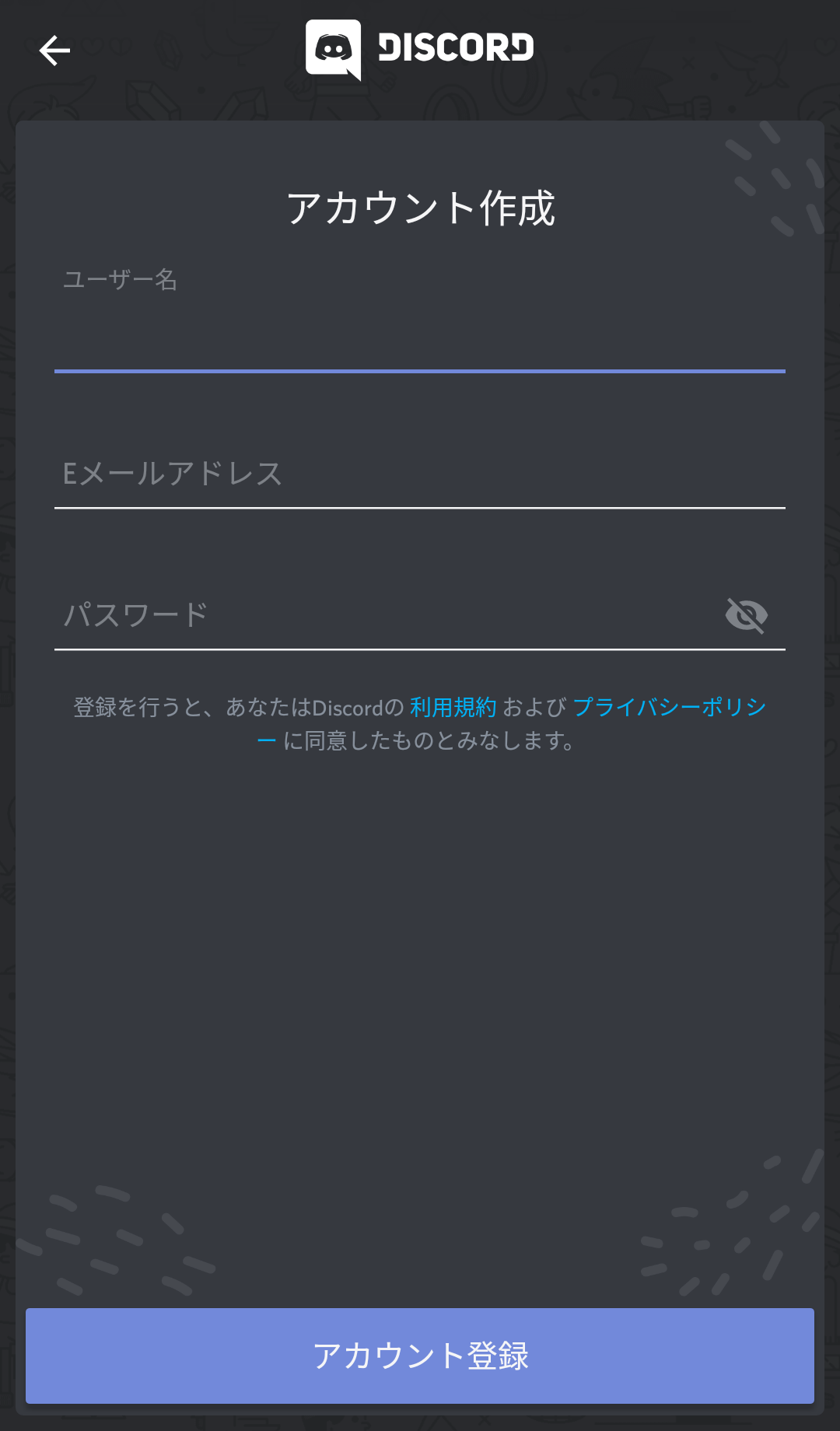 DISCORD

アカウント作成

ユーザー名

Eメールアドレス

パスワード

登録を行うと、あなたはDiscordの 利用規約 および プライバシーポリシー に同意したものとみなします。

アカウント登録